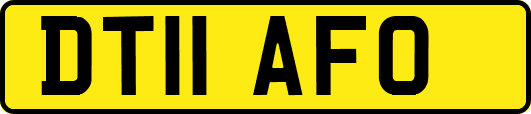 DT11 AFO